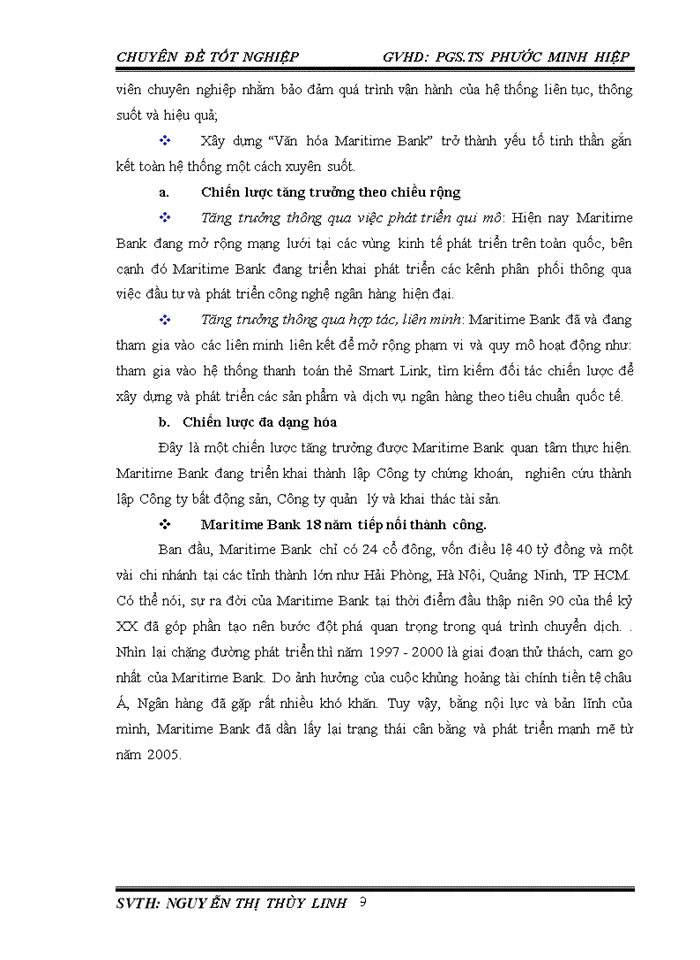 CHUYÊN ĐỀ TỐT NGHIỆP GVHD: PGS.TS PHƯỚC MINH HIỆP

viên chuyên nghiệp nhằm bảo đảm quá trình vận hành của hệ thống liên tục, thông suốt và hiệu quả;

❖ Xây dựng "Văn hóa Maritime Bank" trở thành yếu tố tinh thần gắn kết toàn hệ thống một cách xuyên suốt.

a. Chiến lược tăng trưởng theo chiều rộng

❖ Tăng trưởng thông qua việc phát triển qui mô: Hiện nay Maritime Bank đang mở rộng mạng lưới tại các vùng kinh tế phát triển trên toàn quốc, bên cạnh đó Maritime Bank đang triển khai phát triển các kênh phân phối thông qua việc đầu tư và phát triển công nghệ ngân hàng hiện đại.

❖ Tăng trưởng thông qua hợp tác, liên minh: Maritime Bank đã và đang tham gia vào các liên minh liên kết để mở rộng phạm vi và quy mô hoạt động như: tham gia vào hệ thống thanh toán thẻ Smart Link, tìm kiếm đối tác chiến lược để xây dựng và phát triển các sản phẩm và dịch vụ ngân hàng theo tiêu chuẩn quốc tế.

b. Chiến lược đa dạng hóa

Đây là một chiến lược tăng trưởng được Maritime Bank quan tâm thực hiện. Maritime Bank đang triển khai thành lập Công ty chứng khoán, nghiên cứu thành lập Công ty bất động sản, Công ty quản lý và khai thác tài sản.

❖ Maritime Bank 18 năm tiếp nối thành công.

Ban đầu, Maritime Bank chỉ có 24 cổ đông, vốn điều lệ 40 tỷ đồng và một vài chi nhánh tại các tỉnh thành lớn như Hải Phòng, Hà Nội, Quảng Ninh, TP HCM. Có thể nói, sự ra đời của Maritime Bank tại thời điểm đầu thập niên 90 của thế kỷ XX đã góp phần tạo nên bước đột phá quan trọng trong quá trình chuyển dịch. . Nhìn lại chặng đường phát triển thì năm 1997 - 2000 là giai đoạn thử thách, cam go nhất của Maritime Bank. Do ảnh hưởng của cuộc khủng hoảng tài chính tiền tệ châu Á, Ngân hàng đã gặp rất nhiều khó khăn. Tuy vậy, bằng nội lực và bản lĩnh của mình, Maritime Bank đã dần lấy lại trạng thái cân bằng và phát triển mạnh mẽ từ năm 2005.

SVTH: NGUYỄN THỊ THÙY LINH 9